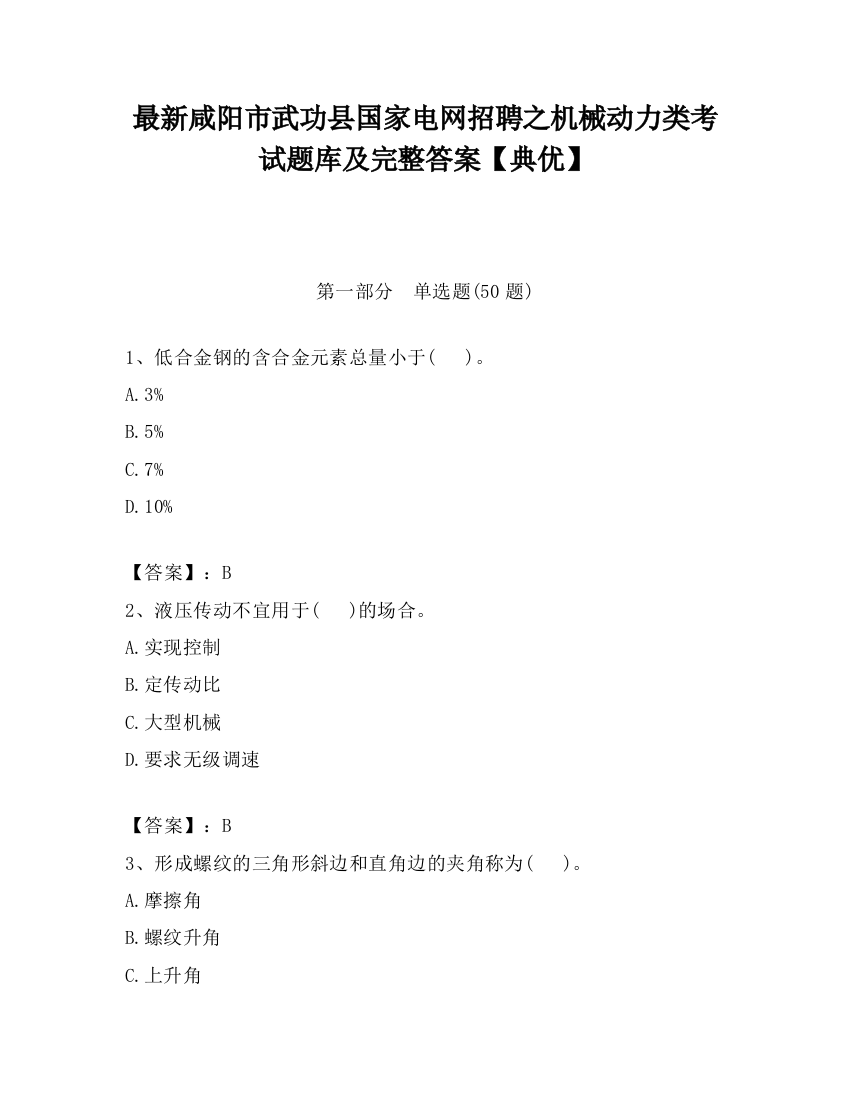 最新咸阳市武功县国家电网招聘之机械动力类考试题库及完整答案【典优】

第一部分　单选题(50 题)

1、低合金钢的含合金元素总量小于(　　)。

A. 3%

B. 5%

C. 7%

D. 10%

【答案】：B

2、液压传动不宜用于(　　)的场合。

A. 实现控制

B. 定传动比

C. 大型机械

D. 要求无级调速

【答案】：B

3、形成螺纹的三角形斜边和直角边的夹角称为(　　)。

A. 摩擦角

B. 螺纹升角

C. 上升角